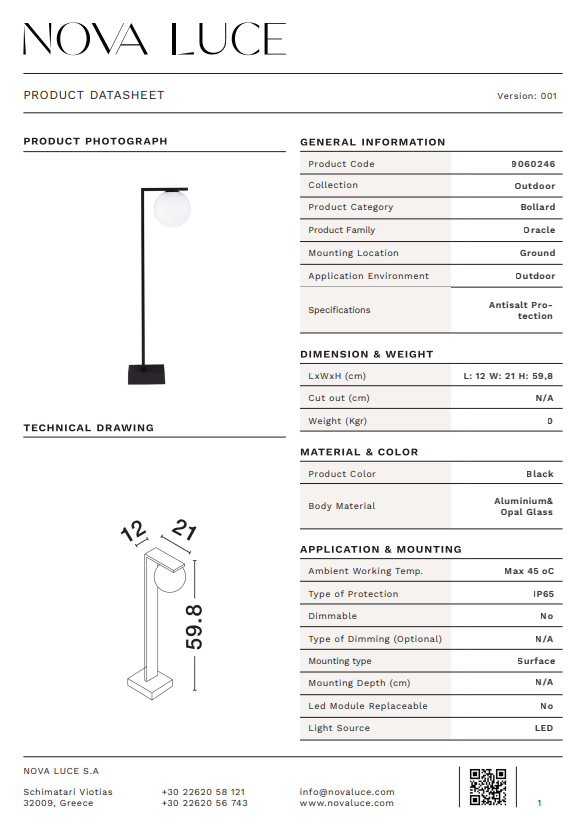 NOVA LUCE

PRODUCT DATASHEET

Version: 001

PRODUCT PHOTOGRAPH

TECHNICAL DRAWING

12
21
59.8

GENERAL INFORMATION

| Product Code | 9060246 |
|---|---|
| Collection | Outdoor |
| Product Category | Bollard |
| Product Family | Oracle |
| Mounting Location | Ground |
| Application Environment | Outdoor |
| Specifications | Antisalt Protection |

DIMENSION & WEIGHT

| LxWxH (cm) | L: 12 W: 21 H: 59,8 |
|---|---|
| Cut out (cm) | N/A |
| Weight (Kgr) | 0 |

MATERIAL & COLOR

| Product Color | Black |
|---|---|
| Body Material | Aluminium& Opal Glass |

APPLICATION & MOUNTING

| Ambient Working Temp. | Max 45 oC |
|---|---|
| Type of Protection | IP65 |
| Dimmable | No |
| Type of Dimming (Optional) | N/A |
| Mounting type | Surface |
| Mounting Depth (cm) | N/A |
| Led Module Replaceable | No |
| Light Source | LED |

NOVA LUCE S.A

Schimatari Viotias
32009, Greece

+30 22620 58 121
+30 22620 56 743

info@novaluce.com
www.novaluce.com

1